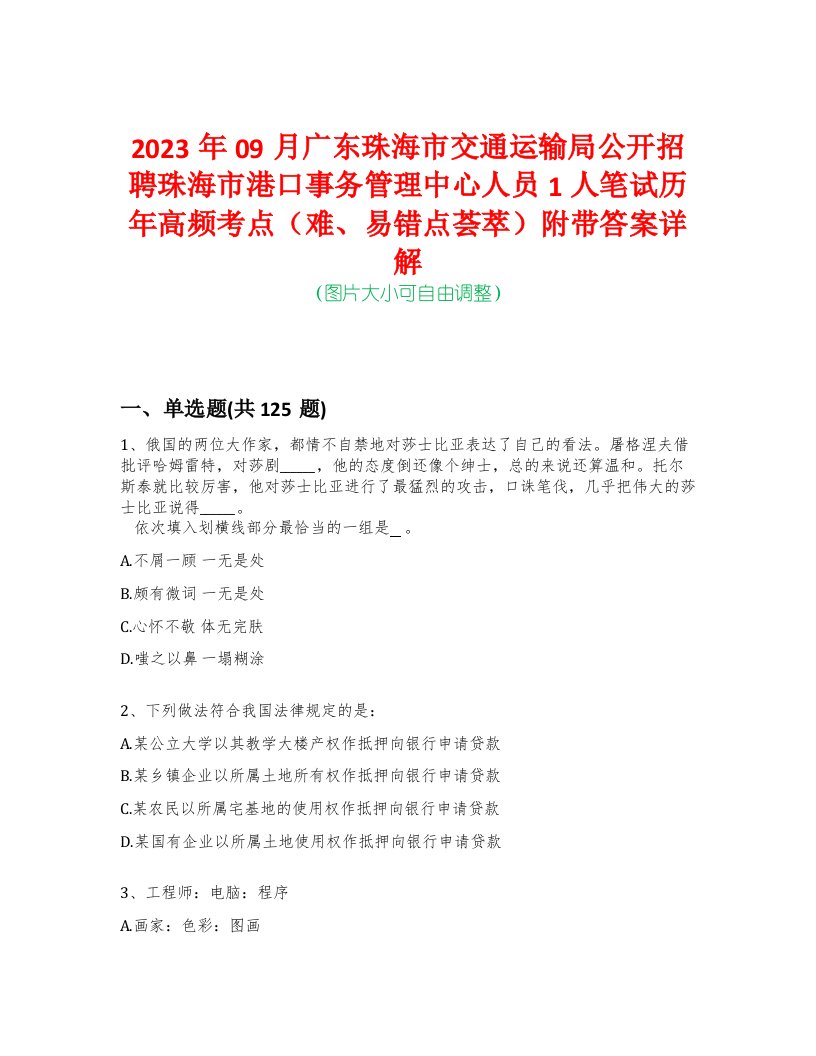 2023 年 09 月广东珠海市交通运输局公开招聘珠海市港口事务管理中心人员 1 人笔试历年高频考点（难、易错点荟萃）附带答案详解

（图片大小可自由调整）

一、单选题(共 125 题)

1、俄国的两位大作家，都情不自禁地对莎士比亚表达了自己的看法。屠格涅夫借批评哈姆雷特，对莎剧_____，他的态度倒还像个绅士，总的来说还算温和。托尔斯泰就比较厉害，他对莎士比亚进行了最猛烈的攻击，口诛笔伐，几乎把伟大的莎士比亚说得_____。
依次填入划横线部分最恰当的一组是_ 。

A.不屑一顾 一无是处

B.颇有微词 一无是处

C.心怀不敬 体无完肤

D.嗤之以鼻 一塌糊涂

2、下列做法符合我国法律规定的是：

A.某公立大学以其教学大楼产权作抵押向银行申请贷款

B.某乡镇企业以所属土地所有权作抵押向银行申请贷款

C.某农民以所属宅基地的使用权作抵押向银行申请贷款

D.某国有企业以所属土地使用权作抵押向银行申请贷款

3、工程师：电脑：程序

A.画家：色彩：图画